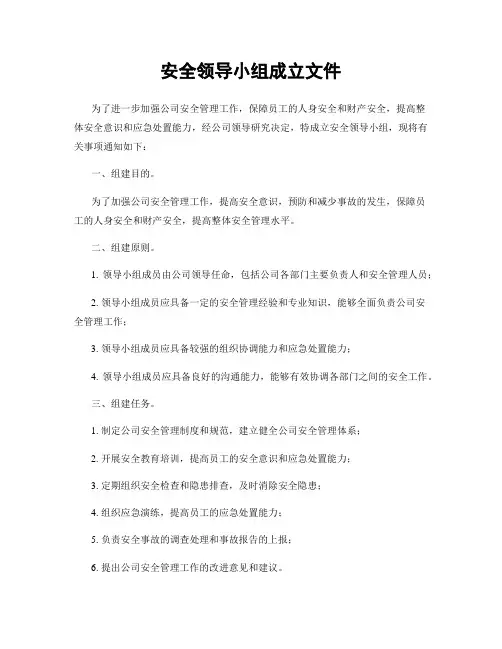 安全领导小组成立文件

为了进一步加强公司安全管理工作，保障员工的人身安全和财产安全，提高整体安全意识和应急处置能力，经公司领导研究决定，特成立安全领导小组，现将有关事项通知如下：

一、组建目的。

为了加强公司安全管理工作，提高安全意识，预防和减少事故的发生，保障员工的人身安全和财产安全，提高整体安全管理水平。

二、组建原则。

1. 领导小组成员由公司领导任命，包括公司各部门主要负责人和安全管理人员；

2. 领导小组成员应具备一定的安全管理经验和专业知识，能够全面负责公司安全管理工作；

3. 领导小组成员应具备较强的组织协调能力和应急处置能力；

4. 领导小组成员应具备良好的沟通能力，能够有效协调各部门之间的安全工作。

三、组建任务。

1. 制定公司安全管理制度和规范，建立健全公司安全管理体系；

2. 开展安全教育培训，提高员工的安全意识和应急处置能力；

3. 定期组织安全检查和隐患排查，及时消除安全隐患；

4. 组织应急演练，提高员工的应急处置能力；

5. 负责安全事故的调查处理和事故报告的上报；

6. 提出公司安全管理工作的改进意见和建议。